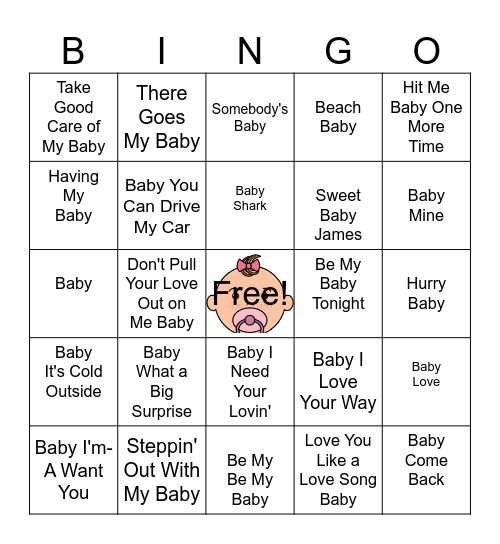 | B | I | N | G | O |
|---|---|---|---|---|
| Take Good Care of My Baby | There Goes My Baby | Somebody's Baby | Beach Baby | Hit Me Baby One More Time |
| Having My Baby | Baby You Can Drive My Car | Baby Shark | Sweet Baby James | Baby Mine |
| Baby | Don't Pull Your Love Out on Me Baby | Free! | Be My Baby Tonight | Hurry Baby |
| Baby It's Cold Outside | Baby What a Big Surprise | Baby I Need Your Lovin' | Baby I Love Your Way | Baby Love |
| Baby I'm-A Want You | Steppin' Out With My Baby | Be My Be My Baby | Love You Like a Love Song Baby | Baby Come Back |